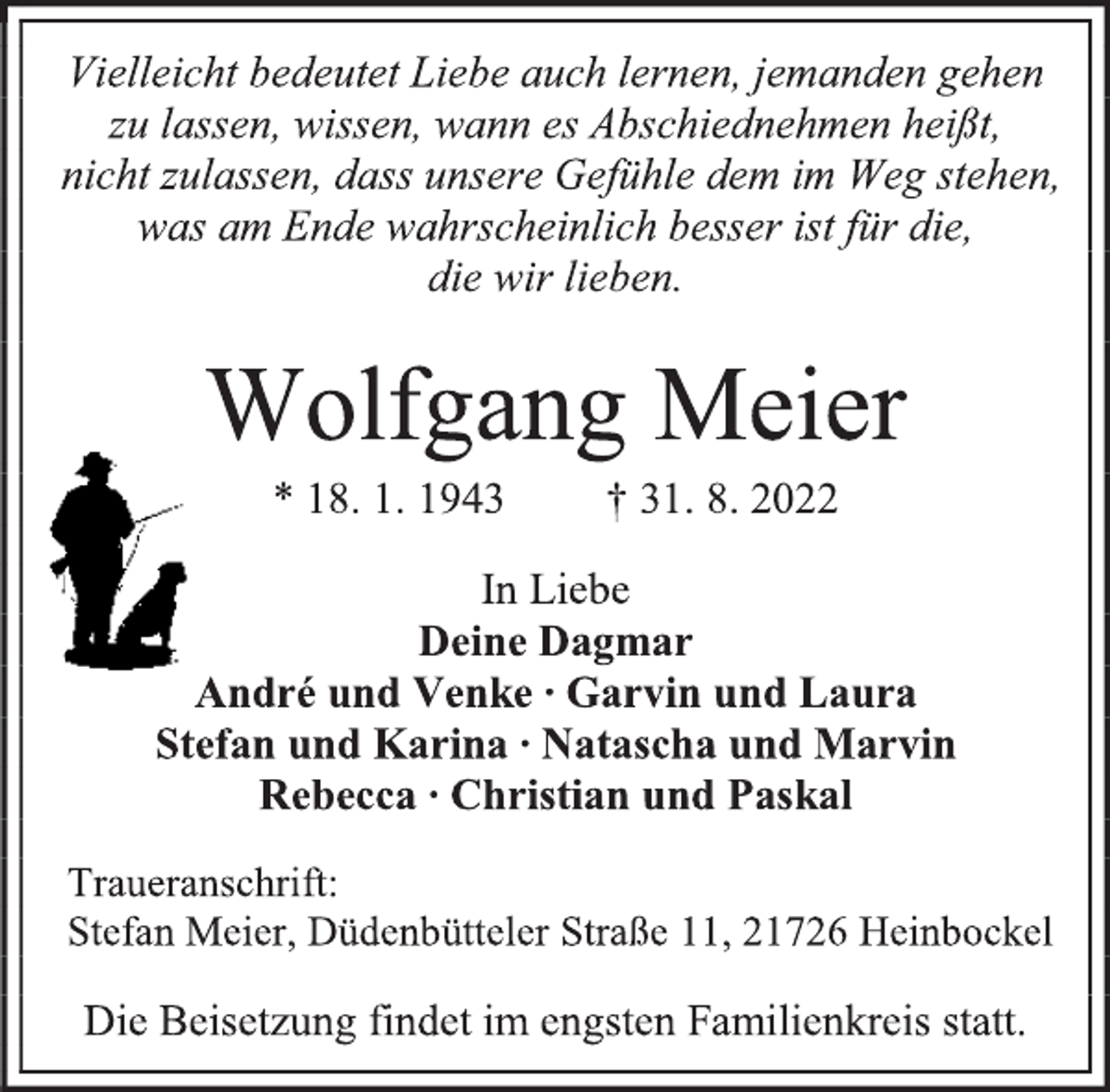 Vielleicht bedeutet Liebe auch lernen, jemanden gehen zu lassen, wissen, wann es Abschiednehmen heißt, nicht zulassen, dass unsere Gefühle dem im Weg stehen, was am Ende wahrscheinlich besser ist für die, die wir lieben.

Wolfgang Meier

* 18. 1. 1943 † 31. 8. 2022

In Liebe
Deine Dagmar
André und Venke · Garvin und Laura
Stefan und Karina · Natascha und Marvin
Rebecca · Christian und Paskal

Traueranschrift:
Stefan Meier, Düdenbütteler Straße 11, 21726 Heinbockel

Die Beisetzung findet im engsten Familienkreis statt.